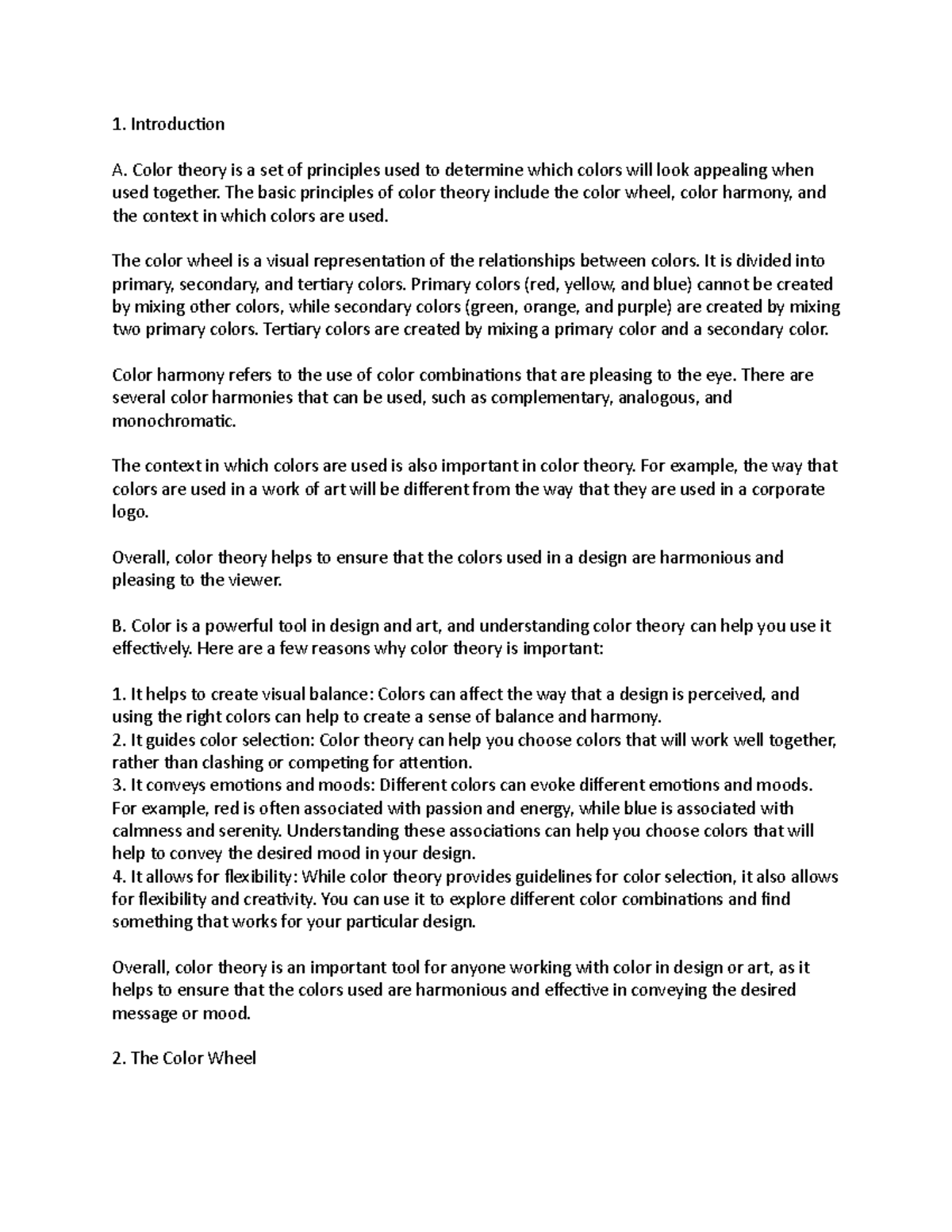 1. Introduction

A. Color theory is a set of principles used to determine which colors will look appealing when used together. The basic principles of color theory include the color wheel, color harmony, and the context in which colors are used.

The color wheel is a visual representation of the relationships between colors. It is divided into primary, secondary, and tertiary colors. Primary colors (red, yellow, and blue) cannot be created by mixing other colors, while secondary colors (green, orange, and purple) are created by mixing two primary colors. Tertiary colors are created by mixing a primary color and a secondary color.

Color harmony refers to the use of color combinations that are pleasing to the eye. There are several color harmonies that can be used, such as complementary, analogous, and monochromatic.

The context in which colors are used is also important in color theory. For example, the way that colors are used in a work of art will be different from the way that they are used in a corporate logo.

Overall, color theory helps to ensure that the colors used in a design are harmonious and pleasing to the viewer.

B. Color is a powerful tool in design and art, and understanding color theory can help you use it effectively. Here are a few reasons why color theory is important:

1. It helps to create visual balance: Colors can affect the way that a design is perceived, and using the right colors can help to create a sense of balance and harmony.
2. It guides color selection: Color theory can help you choose colors that will work well together, rather than clashing or competing for attention.
3. It conveys emotions and moods: Different colors can evoke different emotions and moods. For example, red is often associated with passion and energy, while blue is associated with calmness and serenity. Understanding these associations can help you choose colors that will help to convey the desired mood in your design.
4. It allows for flexibility: While color theory provides guidelines for color selection, it also allows for flexibility and creativity. You can use it to explore different color combinations and find something that works for your particular design.

Overall, color theory is an important tool for anyone working with color in design or art, as it helps to ensure that the colors used are harmonious and effective in conveying the desired message or mood.

2. The Color Wheel